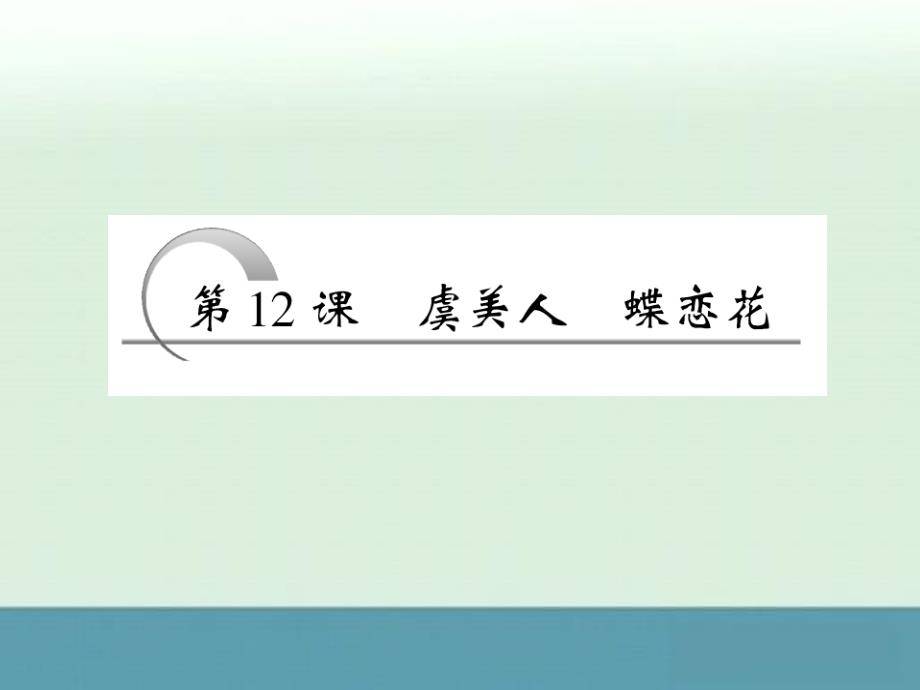 第 12 课　虞美人　蝶恋花